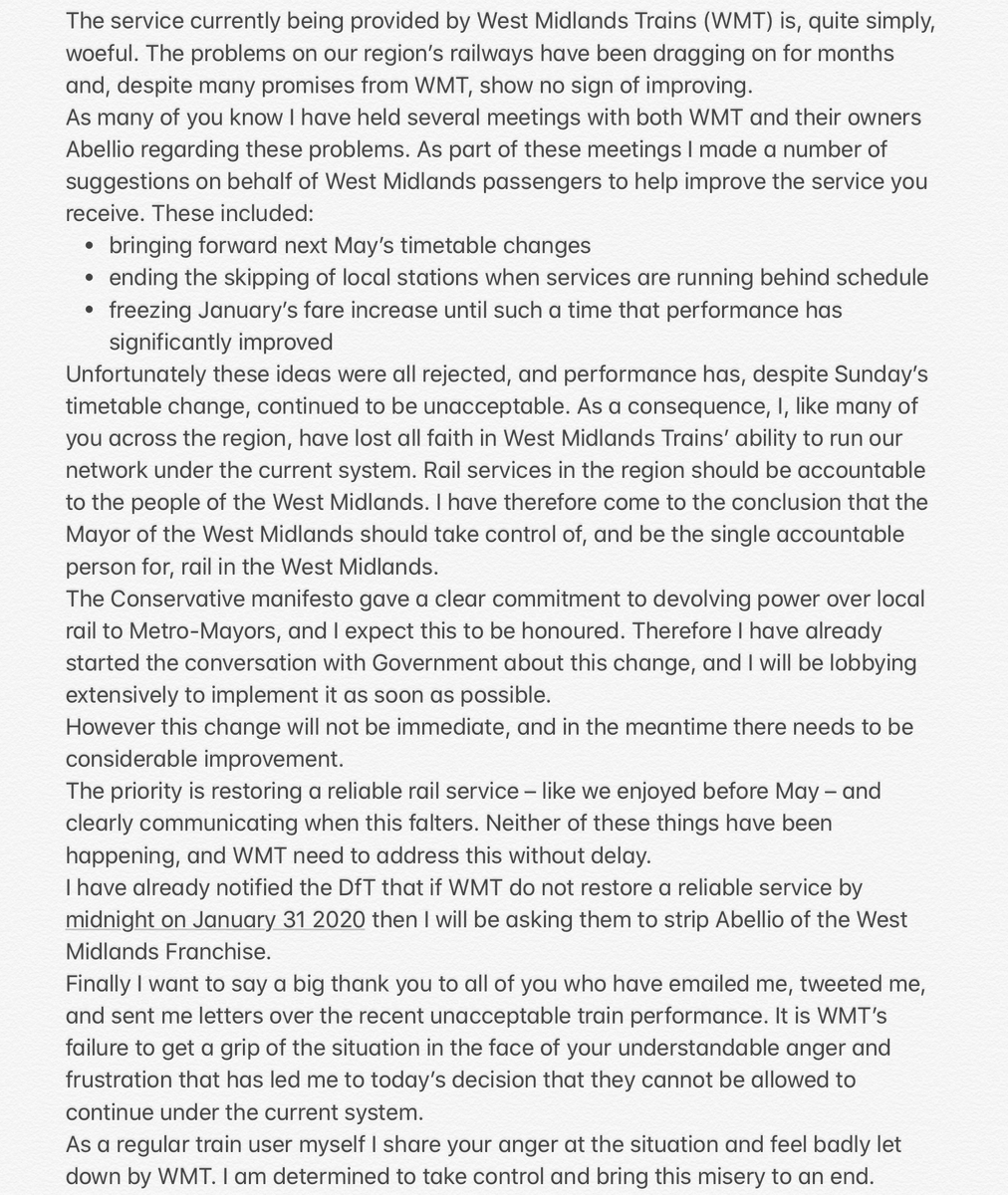 The service currently being provided by West Midlands Trains (WMT) is, quite simply, woeful. The problems on our region's railways have been dragging on for months and, despite many promises from WMT, show no sign of improving.
As many of you know I have held several meetings with both WMT and their owners Abellio regarding these problems. As part of these meetings I made a number of suggestions on behalf of West Midlands passengers to help improve the service you receive. These included:

- bringing forward next May's timetable changes
- ending the skipping of local stations when services are running behind schedule
- freezing January's fare increase until such a time that performance has significantly improved

Unfortunately these ideas were all rejected, and performance has, despite Sunday's timetable change, continued to be unacceptable. As a consequence, I, like many of you across the region, have lost all faith in West Midlands Trains' ability to run our network under the current system. Rail services in the region should be accountable to the people of the West Midlands. I have therefore come to the conclusion that the Mayor of the West Midlands should take control of, and be the single accountable person for, rail in the West Midlands.
The Conservative manifesto gave a clear commitment to devolving power over local rail to Metro-Mayors, and I expect this to be honoured. Therefore I have already started the conversation with Government about this change, and I will be lobbying extensively to implement it as soon as possible.
However this change will not be immediate, and in the meantime there needs to be considerable improvement.
The priority is restoring a reliable rail service – like we enjoyed before May – and clearly communicating when this falters. Neither of these things have been happening, and WMT need to address this without delay.
I have already notified the DfT that if WMT do not restore a reliable service by midnight on January 31 2020 then I will be asking them to strip Abellio of the West Midlands Franchise.
Finally I want to say a big thank you to all of you who have emailed me, tweeted me, and sent me letters over the recent unacceptable train performance. It is WMT's failure to get a grip of the situation in the face of your understandable anger and frustration that has led me to today's decision that they cannot be allowed to continue under the current system.
As a regular train user myself I share your anger at the situation and feel badly let down by WMT. I am determined to take control and bring this misery to an end.